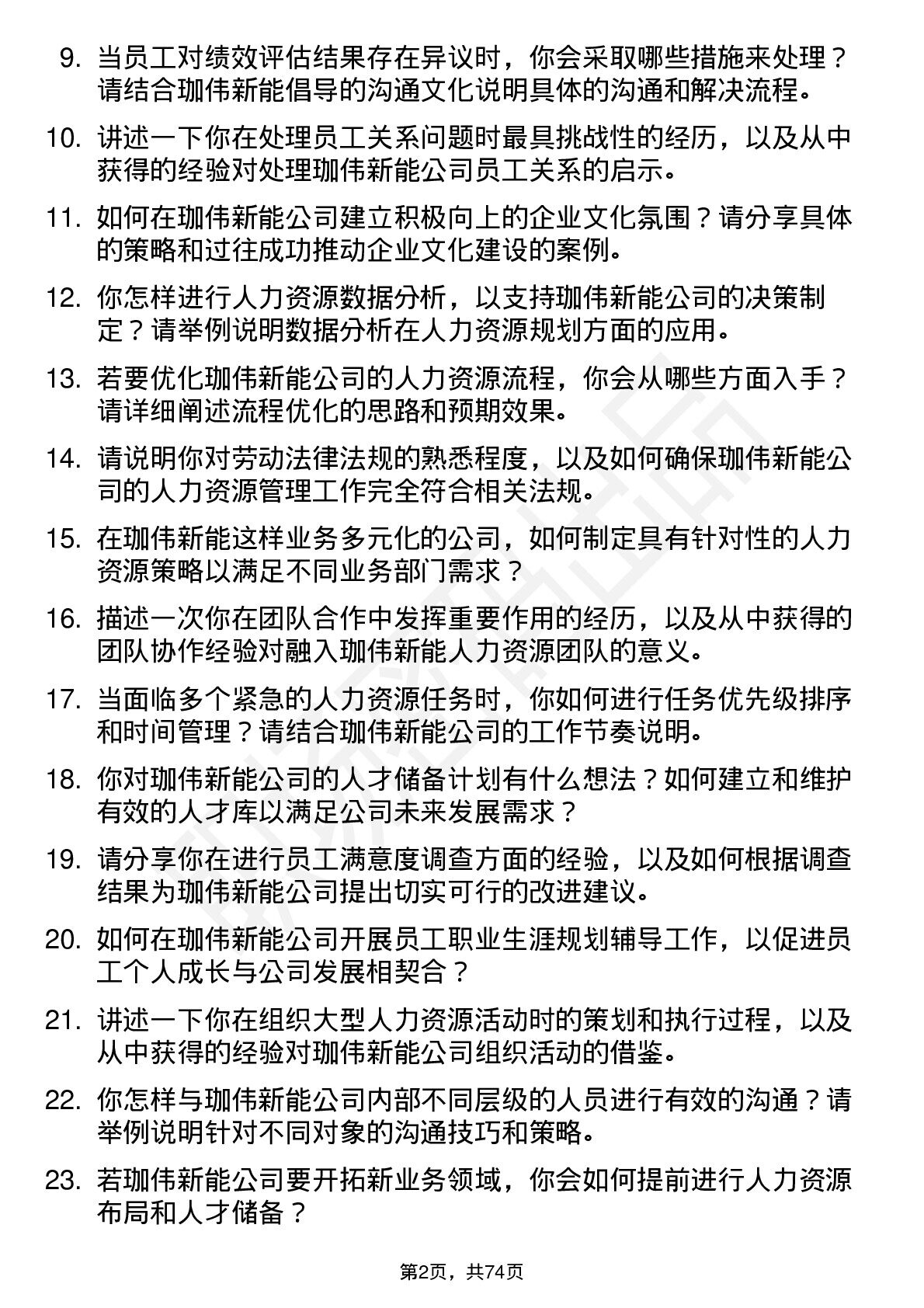 9. 当员工对绩效评估结果存在异议时，你会采取哪些措施来处理？请结合珈伟新能倡导的沟通文化说明具体的沟通和解决流程。

10. 讲述一下你在处理员工关系问题时最具挑战性的经历，以及从中获得的经验对处理珈伟新能公司员工关系的启示。

11. 如何在珈伟新能公司建立积极向上的企业文化氛围？请分享具体的策略和过往成功推动企业文化建设的案例。

12. 你怎样进行人力资源数据分析，以支持珈伟新能公司的决策制定？请举例说明数据分析在人力资源规划方面的应用。

13. 若要优化珈伟新能公司的人力资源流程，你会从哪些方面入手？请详细阐述流程优化的思路和预期效果。

14. 请说明你对劳动法律法规的熟悉程度，以及如何确保珈伟新能公司的人力资源管理工作完全符合相关法规。

15. 在珈伟新能这样业务多元化的公司，如何制定具有针对性的人力资源策略以满足不同业务部门需求？

16. 描述一次你在团队合作中发挥重要作用的经历，以及从中获得的团队协作经验对融入珈伟新能人力资源团队的意义。

17. 当面临多个紧急的人力资源任务时，你如何进行任务优先级排序和时间管理？请结合珈伟新能公司的工作节奏说明。

18. 你对珈伟新能公司的人才储备计划有什么想法？如何建立和维护有效的人才库以满足公司未来发展需求？

19. 请分享你在进行员工满意度调查方面的经验，以及如何根据调查结果为珈伟新能公司提出切实可行的改进建议。

20. 如何在珈伟新能公司开展员工职业生涯规划辅导工作，以促进员工个人成长与公司发展相契合？

21. 讲述一下你在组织大型人力资源活动时的策划和执行过程，以及从中获得的经验对珈伟新能公司组织活动的借鉴。

22. 你怎样与珈伟新能公司内部不同层级的人员进行有效的沟通？请举例说明针对不同对象的沟通技巧和策略。

23. 若珈伟新能公司要开拓新业务领域，你会如何提前进行人力资源布局和人才储备？

第2页，共74页